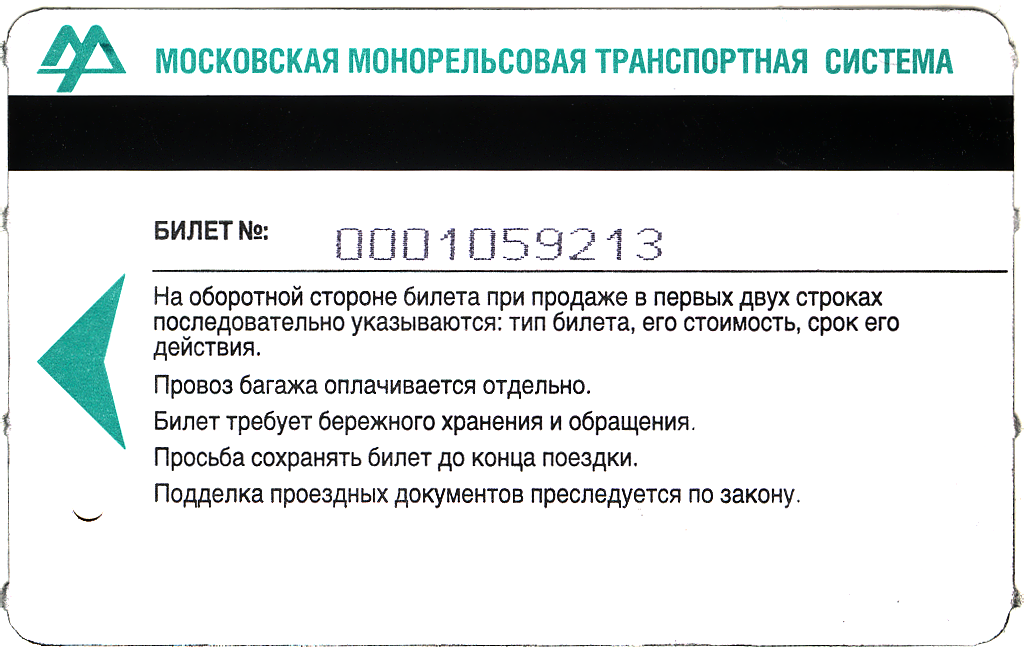 МОСКОВСКАЯ МОНОРЕЛЬСОВАЯ ТРАНСПОРТНАЯ СИСТЕМА

БИЛЕТ №: 0001059213

На оборотной стороне билета при продаже в первых двух строках последовательно указываются: тип билета, его стоимость, срок его действия.

Провоз багажа оплачивается отдельно.

Билет требует бережного хранения и обращения.

Просьба сохранять билет до конца поездки.

Подделка проездных документов преследуется по закону.